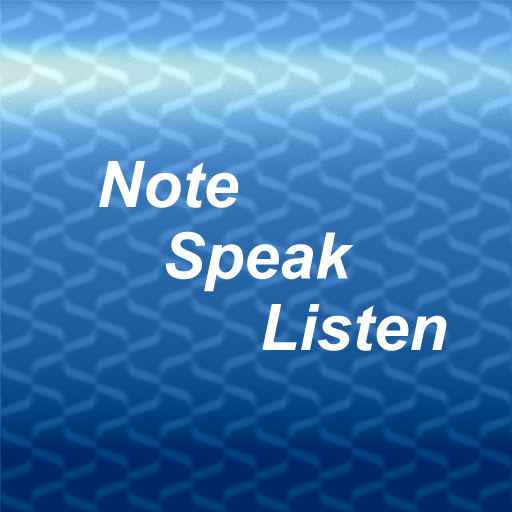 Note
Speak
Listen